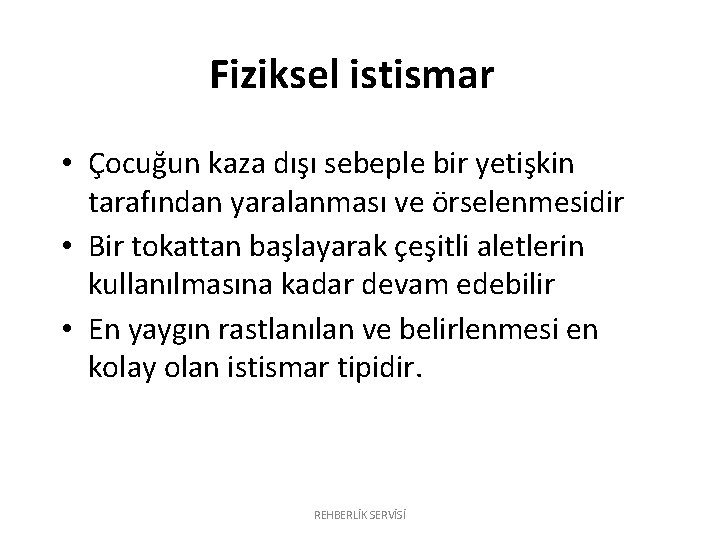 Fiziksel istismar

• Çocuğun kaza dışı sebeple bir yetişkin tarafından yaralanması ve örselenmesidir
• Bir tokattan başlayarak çeşitli aletlerin kullanılmasına kadar devam edebilir
• En yaygın rastlanılan ve belirlenmesi en kolay olan istismar tipidir.

REHBERLİK SERVİSİ